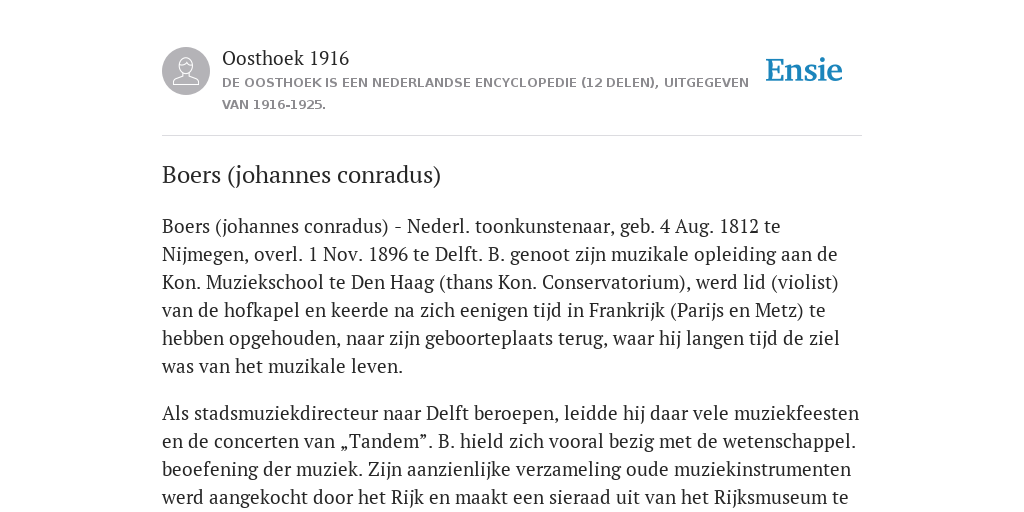 Oosthoek 1916
DE OOSTHOEK IS EEN NEDERLANDSE ENCYCLOPEDIE (12 DELEN), UITGEGEVEN VAN 1916-1925.

Ensie

Boers (johannes conradus)

Boers (johannes conradus) - Nederl. toonkunstenaar, geb. 4 Aug. 1812 te Nijmegen, overl. 1 Nov. 1896 te Delft. B. genoot zijn muzikale opleiding aan de Kon. Muziekschool te Den Haag (thans Kon. Conservatorium), werd lid (violist) van de hofkapel en keerde na zich eenigen tijd in Frankrijk (Parijs en Metz) te hebben opgehouden, naar zijn geboorteplaats terug, waar hij langen tijd de ziel was van het muzikale leven.

Als stadsmuziekdirecteur naar Delft beroepen, leidde hij daar vele muziekfeesten en de concerten van „Tandem”. B. hield zich vooral bezig met de wetenschappel. beoefening der muziek. Zijn aanzienlijke verzameling oude muziekinstrumenten werd aangekocht door het Rijk en maakt een sieraad uit van het Rijksmuseum te